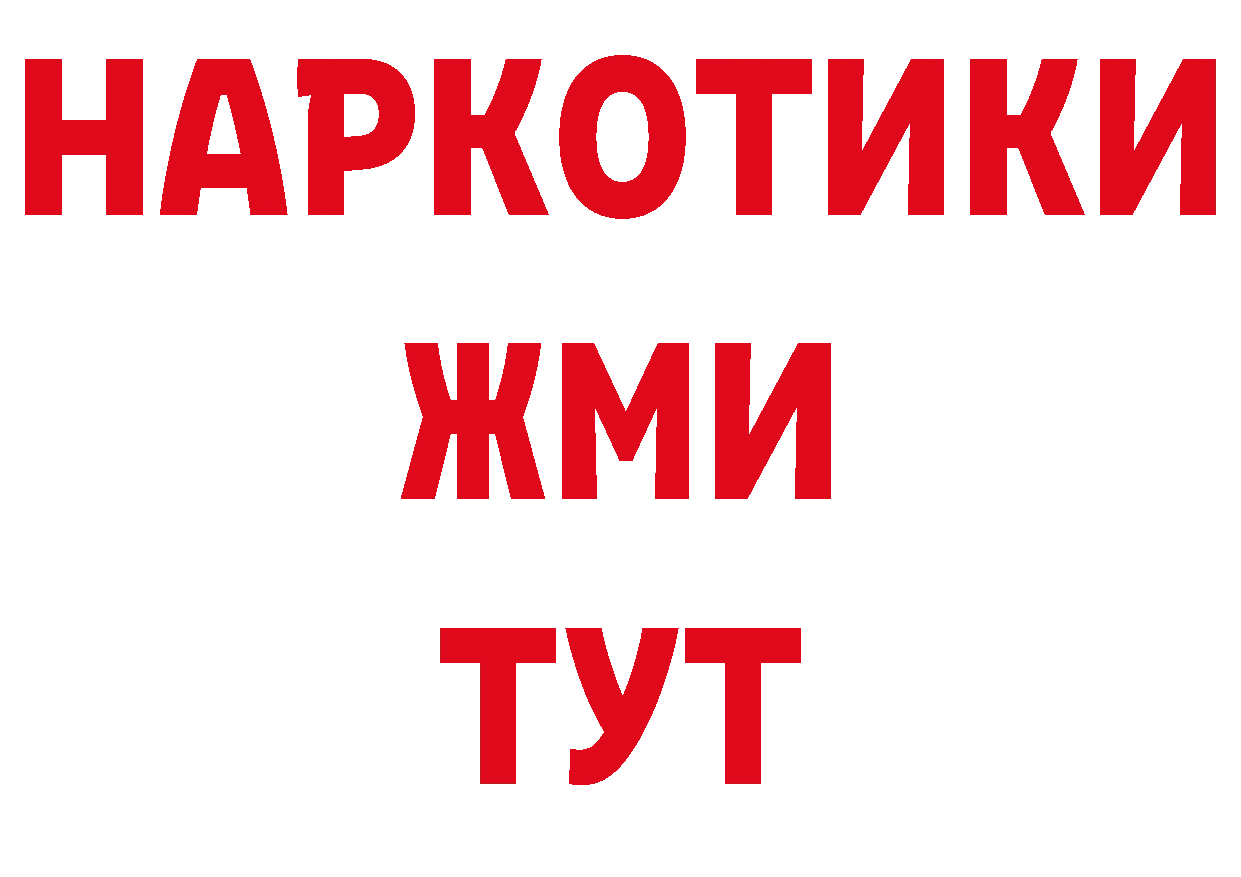 НАРКОТИКИ
ЖМИ
ТУТ